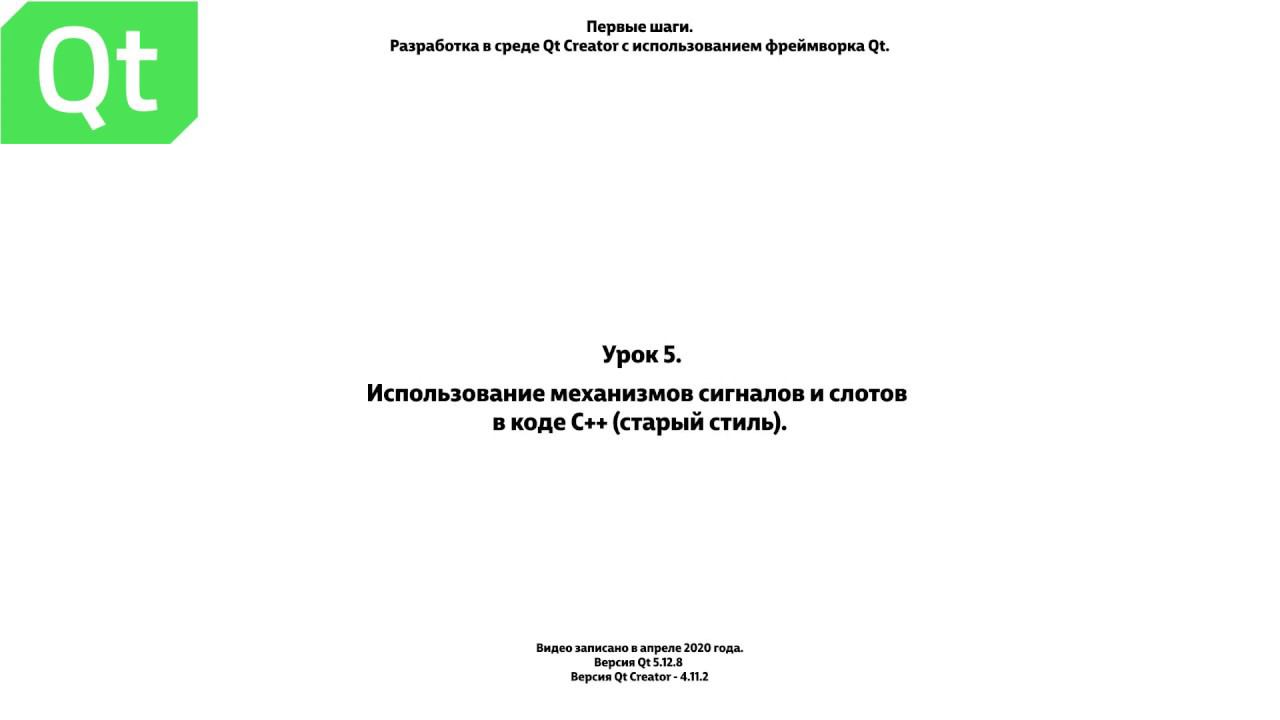 Qt

Первые шаги.
Разработка в среде Qt Creator с использованием фреймворка Qt.

Урок 5.

Использование механизмов сигналов и слотов в коде C++ (старый стиль).

Видео записано в апреле 2020 года.
Версия Qt 5.12.8
Версия Qt Creator - 4.11.2